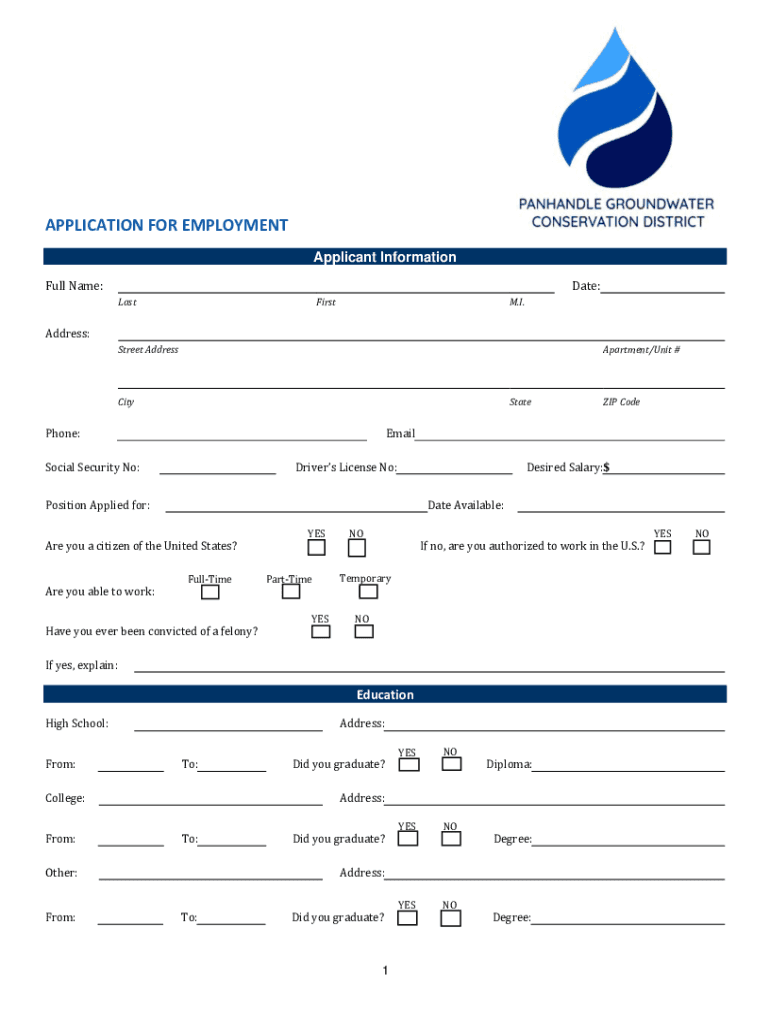 PANHANDLE GROUNDWATER CONSERVATION DISTRICT

APPLICATION FOR EMPLOYMENT

Applicant Information

Full Name: Date:
Last First M.I.

Address:
Street Address Apartment/Unit #

City State ZIP Code

Phone: Email

Social Security No: Driver's License No: Desired Salary:$

Position Applied for: Date Available:

Are you a citizen of the United States? YES NO If no, are you authorized to work in the U.S.? YES NO

Are you able to work: Full-Time Part-Time Temporary

Have you ever been convicted of a felony? YES NO

If yes, explain:

Education

High School: Address:

From: To: Did you graduate? YES NO Diploma:

College: Address:

From: To: Did you graduate? YES NO Degree:

Other: Address:

From: To: Did you graduate? YES NO Degree:

1